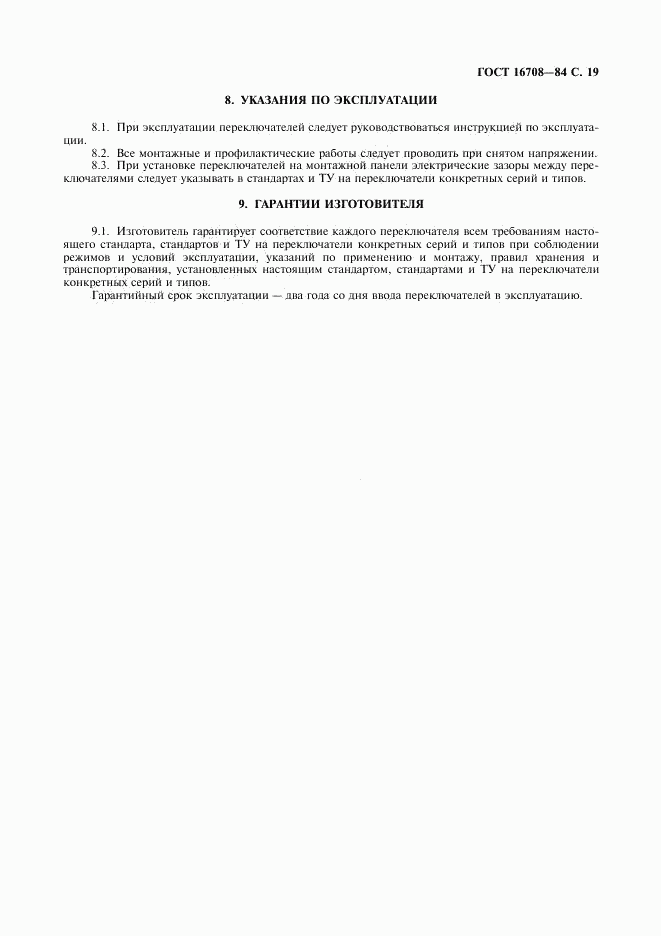 ГОСТ 16708—84 С. 19

8. УКАЗАНИЯ ПО ЭКСПЛУАТАЦИИ

8.1. При эксплуатации переключателей следует руководствоваться инструкцией по эксплуатации.

8.2. Все монтажные и профилактические работы следует проводить при снятом напряжении.

8.3. При установке переключателей на монтажной панели электрические зазоры между переключателями следует указывать в стандартах и ТУ на переключатели конкретных серий и типов.

9. ГАРАНТИИ ИЗГОТОВИТЕЛЯ

9.1. Изготовитель гарантирует соответствие каждого переключателя всем требованиям настоящего стандарта, стандартов и ТУ на переключатели конкретных серий и типов при соблюдении режимов и условий эксплуатации, указаний по применению и монтажу, правил хранения и транспортирования, установленных настоящим стандартом, стандартами и ТУ на переключатели конкретных серий и типов.

Гарантийный срок эксплуатации — два года со дня ввода переключателей в эксплуатацию.